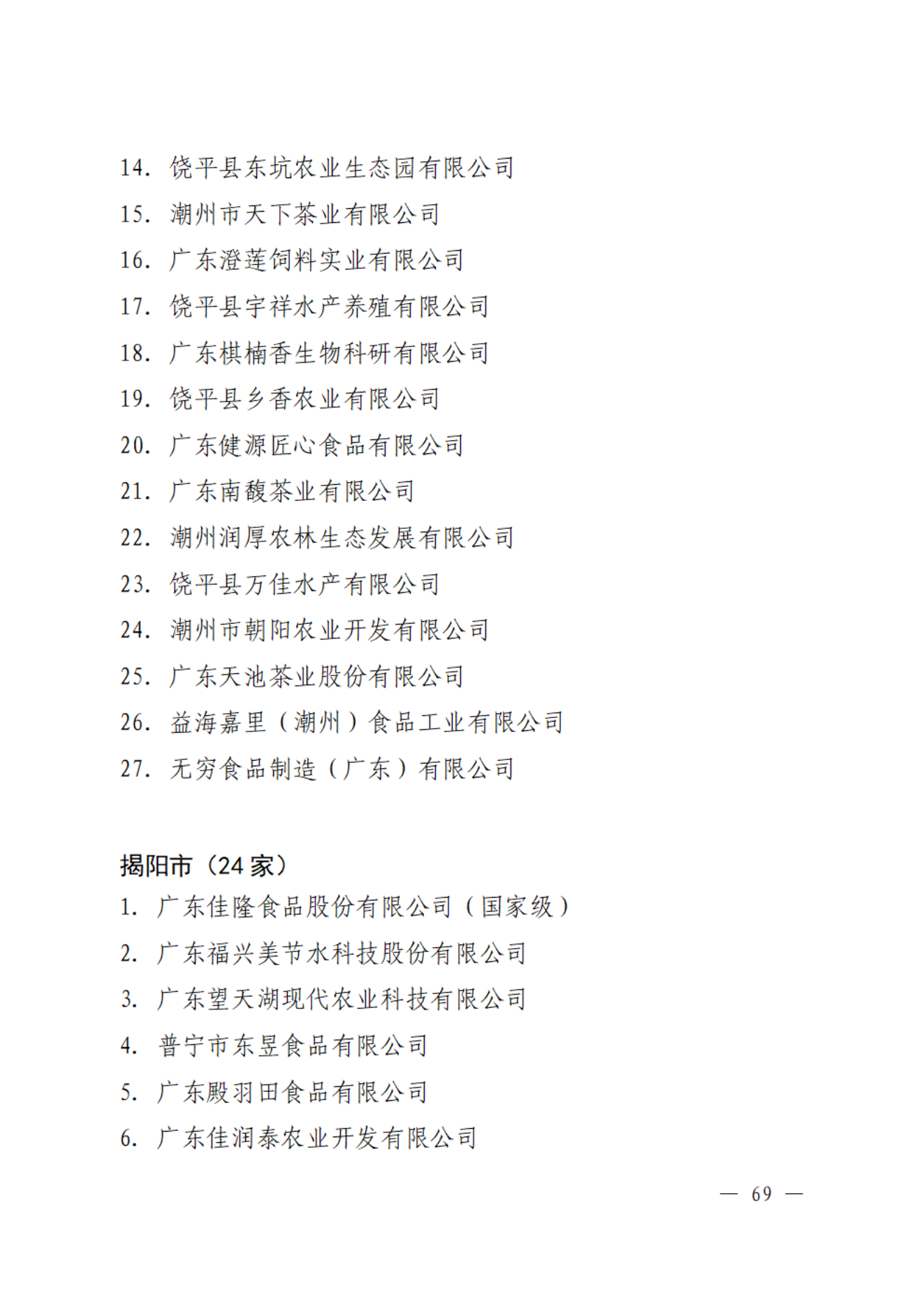 14. 饶平县东坑农业生态园有限公司
15. 潮州市天下茶业有限公司
16. 广东澄莲饲料实业有限公司
17. 饶平县宇祥水产养殖有限公司
18. 广东棋楠香生物科研有限公司
19. 饶平县乡香农业有限公司
20. 广东健源匠心食品有限公司
21. 广东南馥茶业有限公司
22. 潮州润厚农林生态发展有限公司
23. 饶平县万佳水产有限公司
24. 潮州市朝阳农业开发有限公司
25. 广东天池茶业股份有限公司
26. 益海嘉里（潮州）食品工业有限公司
27. 无穷食品制造（广东）有限公司

揭阳市（24 家）
1. 广东佳隆食品股份有限公司（国家级）
2. 广东福兴美节水科技股份有限公司
3. 广东望天湖现代农业科技有限公司
4. 普宁市东昱食品有限公司
5. 广东殿羽田食品有限公司
6. 广东佳润泰农业开发有限公司

— 69 —